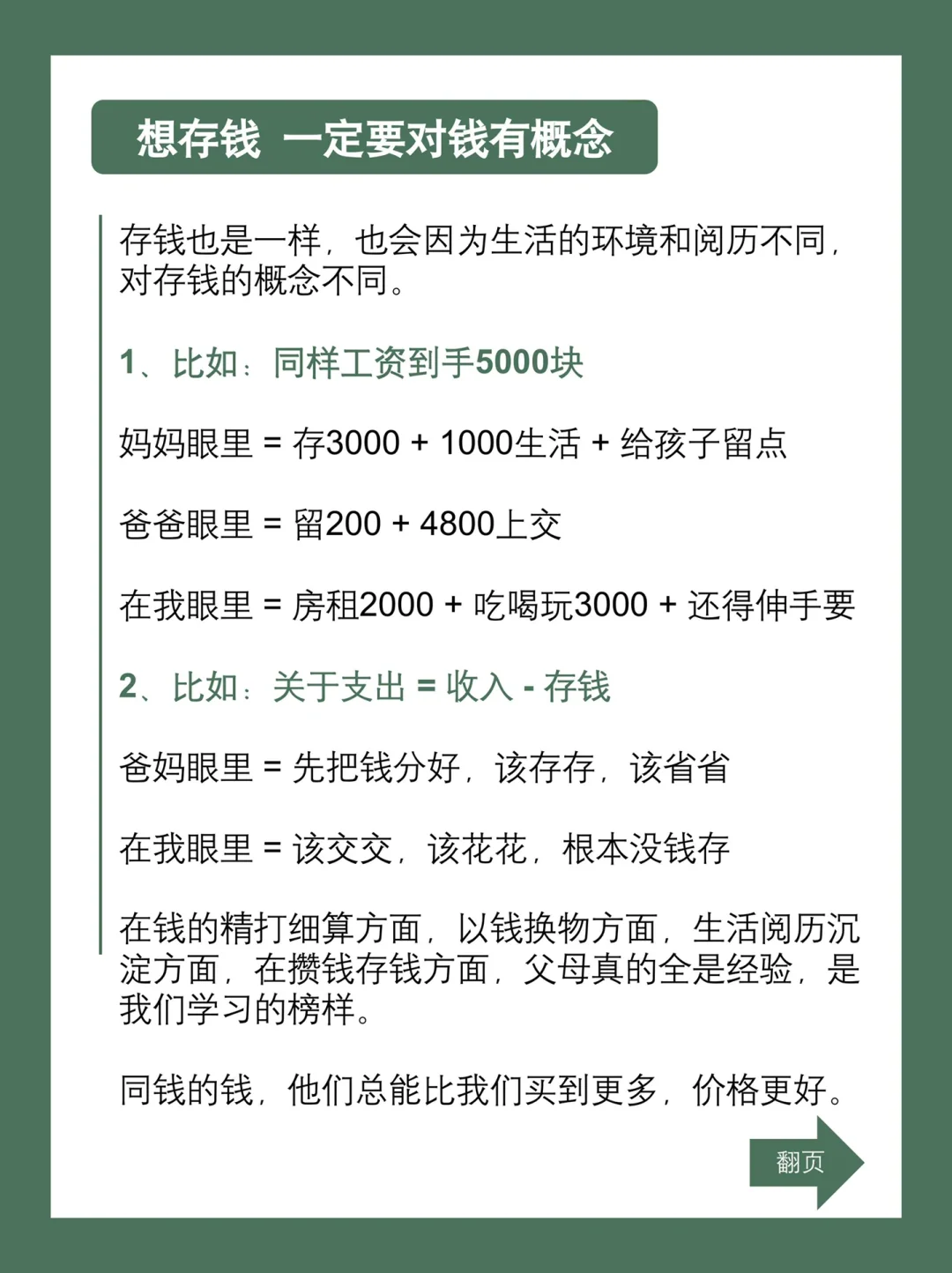 想存钱 一定要对钱有概念

存钱也是一样，也会因为生活的环境和阅历不同，对存钱的概念不同。

1、比如：同样工资到手5000块

妈妈眼里 = 存3000 + 1000生活 + 给孩子留点

爸爸眼里 = 留200 + 4800上交

在我眼里 = 房租2000 + 吃喝玩3000 + 还得伸手要

2、比如：关于支出 = 收入 - 存钱

爸妈眼里 = 先把钱分好，该存存，该省省

在我眼里 = 该交交，该花花，根本没钱存

在钱的精打细算方面，以钱换物方面，生活阅历沉淀方面，在攒钱存钱方面，父母真的全是经验，是我们学习的榜样。

同钱的钱，他们总能比我们买到更多，价格更好。

翻页